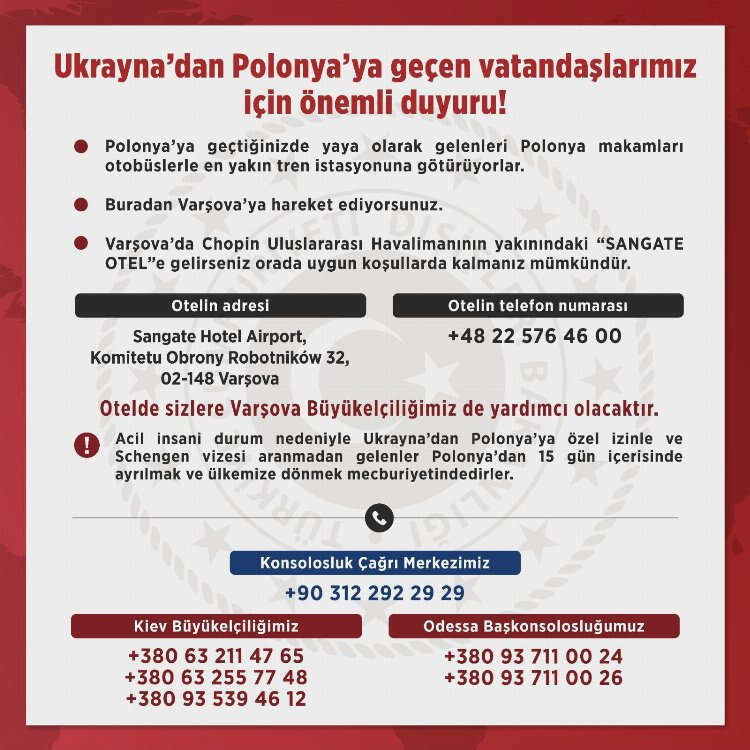 Ukrayna'dan Polonya'ya geçen vatandaşlarımız için önemli duyuru!

Polonya'ya geçtiğinizde yaya olarak gelenleri Polonya makamları otobüslerle en yakın tren istasyonuna götürüyorlar.

Buradan Varşova'ya hareket ediyorsunuz.

Varşova'da Chopin Uluslararası Havalimanının yakınındaki "SANGATE OTEL"e gelirseniz orada uygun koşullarda kalmanız mümkündür.

Otelin adresi

Sangate Hotel Airport, Komitetu Obrony Robotników 32, 02-148 Varşova

Otelin telefon numarası

+48 22 576 46 00

Otelde sizlere Varşova Büyükelçiliğimiz de yardımcı olacaktır.

Acil insani durum nedeniyle Ukrayna'dan Polonya'ya özel izinle ve Schengen vizesi aranmadan gelenler Polonya'dan 15 gün içerisinde ayrılmak ve ülkemize dönmek mecburiyetindedirler.

Konsolosluk Çağrı Merkezimiz

+90 312 292 29 29

Kiev Büyükelçiliğimiz

+380 63 211 47 65
+380 63 255 77 48
+380 93 539 46 12

Odessa Başkonsolosluğumuz

+380 93 711 00 24
+380 93 711 00 26